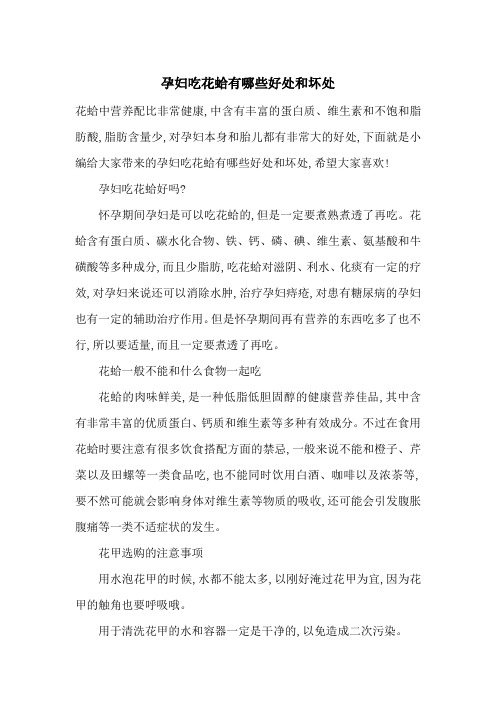 孕妇吃花蛤有哪些好处和坏处

花蛤中营养配比非常健康，中含有丰富的蛋白质、维生素和不饱和脂肪酸，脂肪含量少，对孕妇本身和胎儿都有非常大的好处，下面就是小编给大家带来的孕妇吃花蛤有哪些好处和坏处，希望大家喜欢！

孕妇吃花蛤好吗？

怀孕期间孕妇是可以吃花蛤的，但是一定要煮熟煮透了再吃。花蛤含有蛋白质、碳水化合物、铁、钙、磷、碘、维生素、氨基酸和牛磺酸等多种成分，而且少脂肪，吃花蛤对滋阴、利水、化痰有一定的疗效，对孕妇来说还可以消除水肿，治疗孕妇痔疮，对患有糖尿病的孕妇也有一定的辅助治疗作用。但是怀孕期间再有营养的东西吃多了也不行，所以要适量，而且一定要煮透了再吃。

花蛤一般不能和什么食物一起吃

花蛤的肉味鲜美，是一种低脂低胆固醇的健康营养佳品，其中含有非常丰富的优质蛋白、钙质和维生素等多种有效成分。不过在食用花蛤时要注意有很多饮食搭配方面的禁忌，一般来说不能和橙子、芹菜以及田螺等一类食品吃，也不能同时饮用白酒、咖啡以及浓茶等，要不然可能就会影响身体对维生素等物质的吸收，还可能会引发腹胀腹痛等一类不适症状的发生。

花甲选购的注意事项

用水泡花甲的时候，水都不能太多，以刚好淹过花甲为宜，因为花甲的触角也要呼吸哦。

用于清洗花甲的水和容器一定是干净的，以免造成二次污染。